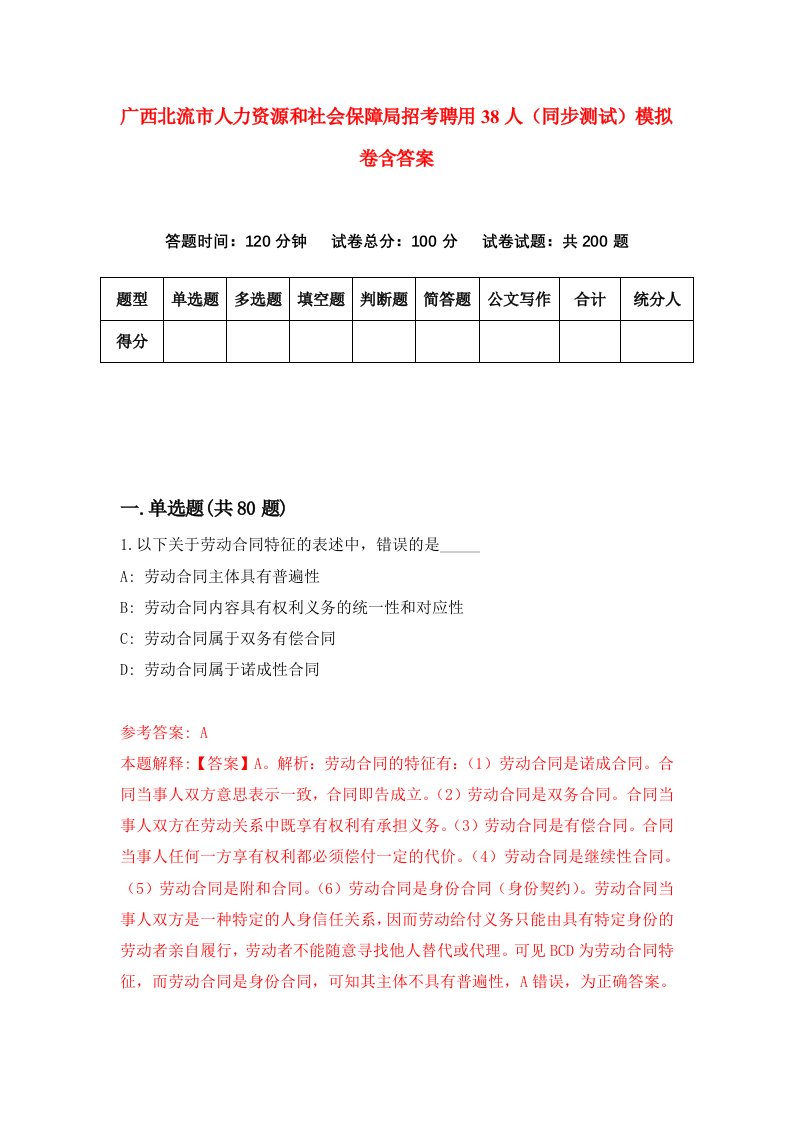 广西北流市人力资源和社会保障局招考聘用38人（同步测试）模拟卷含答案

答题时间：120分钟　试卷总分：100分　试卷试题：共200题

| 题型 | 单选题 | 多选题 | 填空题 | 判断题 | 简答题 | 公文写作 | 合计 | 统分人 |
|---|---|---|---|---|---|---|---|---|
| 得分 | | | | | | | | |

一.单选题(共80题)

1.以下关于劳动合同特征的表述中，错误的是_____

A: 劳动合同主体具有普遍性

B: 劳动合同内容具有权利义务的统一性和对应性

C: 劳动合同属于双务有偿合同

D: 劳动合同属于诺成性合同

参考答案: A

本题解释:【答案】A。解析：劳动合同的特征有：（1）劳动合同是诺成合同。合同当事人双方意思表示一致，合同即告成立。（2）劳动合同是双务合同。合同当事人双方在劳动关系中既享有权利有承担义务。（3）劳动合同是有偿合同。合同当事人任何一方享有权利都必须偿付一定的代价。（4）劳动合同是继续性合同。（5）劳动合同是附和合同。（6）劳动合同是身份合同（身份契约）。劳动合同当事人双方是一种特定的人身信任关系，因而劳动给付义务只能由具有特定身份的劳动者亲自履行，劳动者不能随意寻找他人替代或代理。可见BCD为劳动合同特征，而劳动合同是身份合同，可知其主体不具有普遍性，A错误，为正确答案。